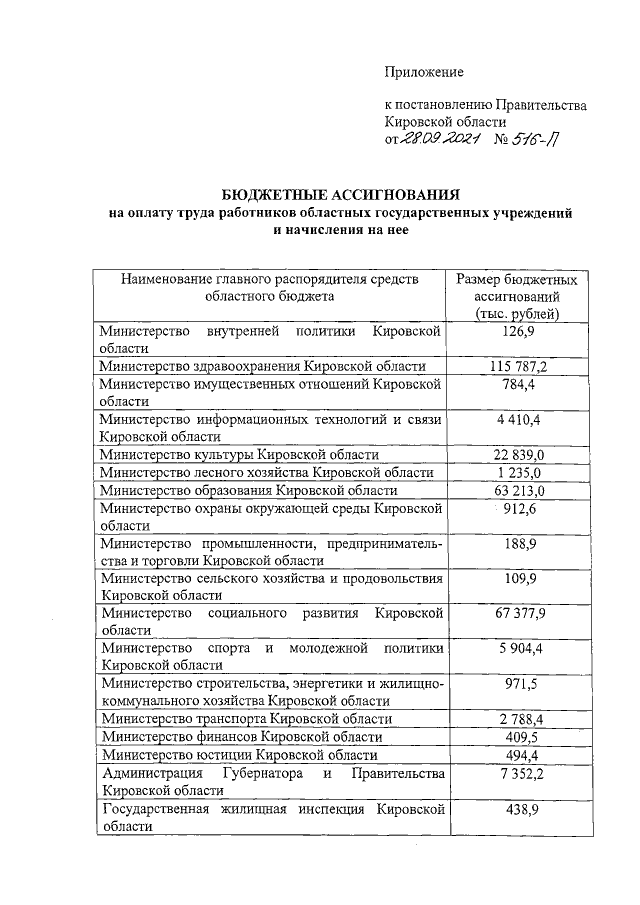 Приложение

к постановлению Правительства Кировской области
от 28.09.2021 № 516-П

БЮДЖЕТНЫЕ АССИГНОВАНИЯ
на оплату труда работников областных государственных учреждений и начисления на нее

| Наименование главного распорядителя средств областного бюджета | Размер бюджетных ассигнований (тыс. рублей) |
|---|---|
| Министерство внутренней политики Кировской области | 126,9 |
| Министерство здравоохранения Кировской области | 115 787,2 |
| Министерство имущественных отношений Кировской области | 784,4 |
| Министерство информационных технологий и связи Кировской области | 4 410,4 |
| Министерство культуры Кировской области | 22 839,0 |
| Министерство лесного хозяйства Кировской области | 1 235,0 |
| Министерство образования Кировской области | 63 213,0 |
| Министерство охраны окружающей среды Кировской области | 912,6 |
| Министерство промышленности, предпринимательства и торговли Кировской области | 188,9 |
| Министерство сельского хозяйства и продовольствия Кировской области | 109,9 |
| Министерство социального развития Кировской области | 67 377,9 |
| Министерство спорта и молодежной политики Кировской области | 5 904,4 |
| Министерство строительства, энергетики и жилищно-коммунального хозяйства Кировской области | 971,5 |
| Министерство транспорта Кировской области | 2 788,4 |
| Министерство финансов Кировской области | 409,5 |
| Министерство юстиции Кировской области | 494,4 |
| Администрация Губернатора и Правительства Кировской области | 7 352,2 |
| Государственная жилищная инспекция Кировской области | 438,9 |